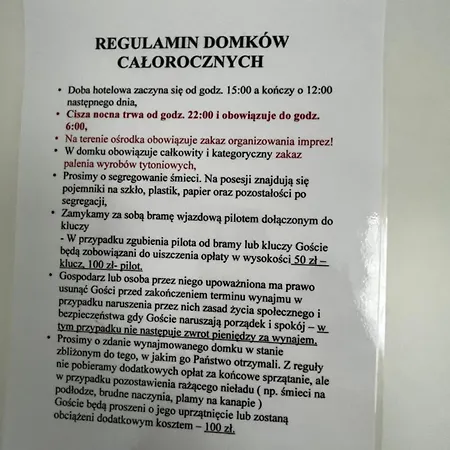 REGULAMIN DOMKÓW CAŁOROCZNYCH

• Doba hotelowa zaczyna się od godz. 15:00 a kończy o 12:00 następnego dnia,
• Cisza nocna trwa od godz. 22:00 i obowiązuje do godz. 6:00,
• Na terenie ośrodka obowiązuje zakaz organizowania imprez!
• W domku obowiązuje całkowity i kategoryczny zakaz palenia wyrobów tytoniowych,
• Prosimy o segregowanie śmieci. Na posesji znajdują się pojemniki na szkło, plastik, papier oraz pozostałości po segregacji,
• Zamykamy za sobą bramę wjazdową pilotem dołączonym do kluczy
- W przypadku zgubienia pilota od bramy lub kluczy Goście będą zobowiązani do uiszczenia opłaty w wysokości 50 zł – klucz, 100 zł- pilot.
• Gospodarz lub osoba przez niego upoważniona ma prawo usunąć Gości przed zakończeniem terminu wynajmu w przypadku naruszenia przez nich zasad życia społecznego i bezpieczeństwa gdy Goście naruszają porządek i spokój – w tym przypadku nie następuje zwrot pieniędzy za wynajem.
• Prosimy o zdanie wynajmowanego domku w stanie zbliżonym do tego, w jakim go Państwo otrzymali. Z reguły nie pobieramy dodatkowych opłat za końcowe sprzątanie, ale w przypadku pozostawienia rażącego nieładu ( np. śmieci na podłodze, brudne naczynia, plamy na kanapie ) Goście będą proszeni o jego uprzątnięcie lub zostaną obciążeni dodatkowym kosztem – 100 zł.